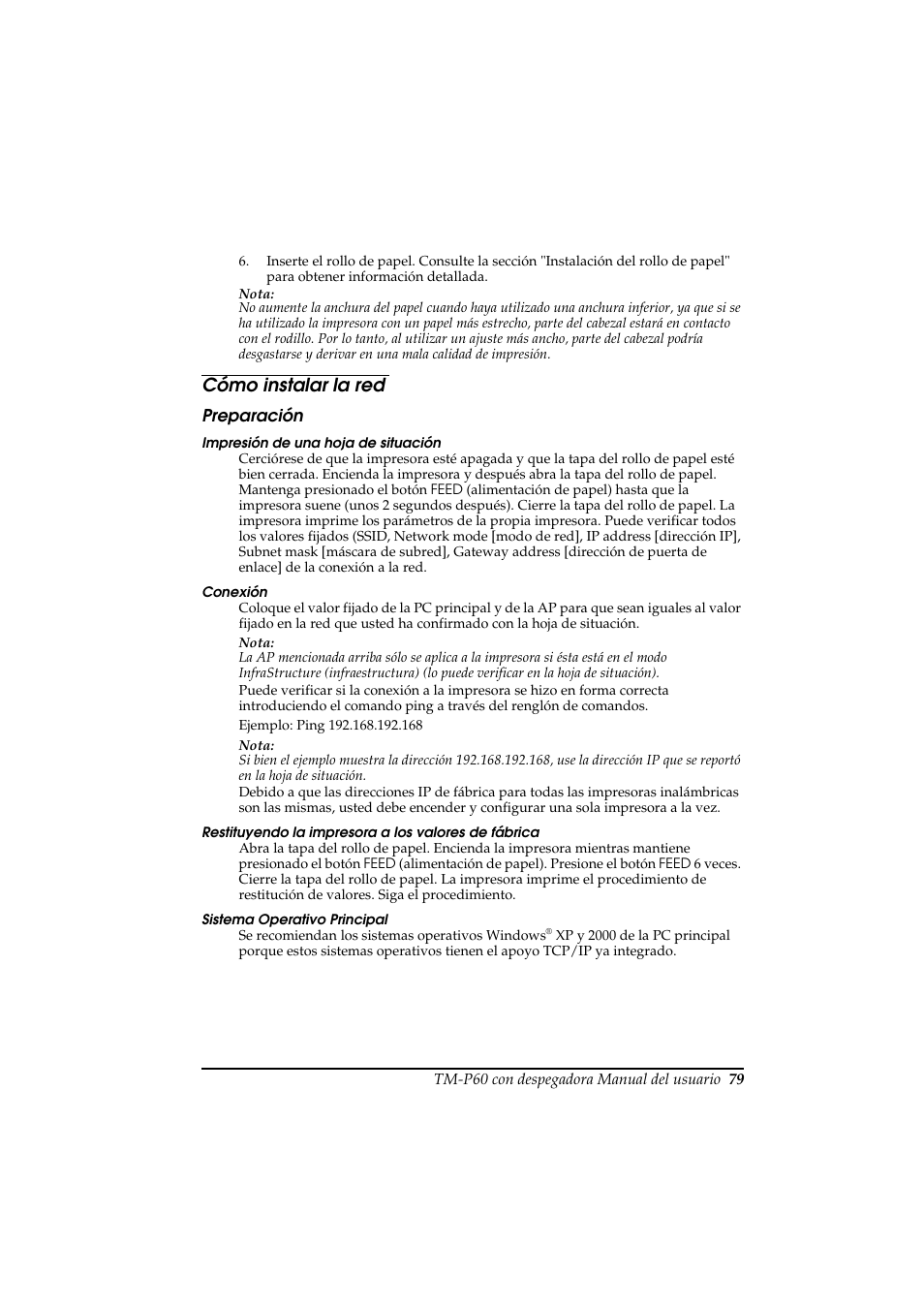 6. Inserte el rollo de papel. Consulte la sección "Instalación del rollo de papel" para obtener información detallada.

Nota:
No aumente la anchura del papel cuando haya utilizado una anchura inferior, ya que si se ha utilizado la impresora con un papel más estrecho, parte del cabezal estará en contacto con el rodillo. Por lo tanto, al utilizar un ajuste más ancho, parte del cabezal podría desgastarse y derivar en una mala calidad de impresión.

Cómo instalar la red

Preparación

Impresión de una hoja de situación

Cerciórese de que la impresora esté apagada y que la tapa del rollo de papel esté bien cerrada. Encienda la impresora y después abra la tapa del rollo de papel. Mantenga presionado el botón FEED (alimentación de papel) hasta que la impresora suene (unos 2 segundos después). Cierre la tapa del rollo de papel. La impresora imprime los parámetros de la propia impresora. Puede verificar todos los valores fijados (SSID, Network mode [modo de red], IP address [dirección IP], Subnet mask [máscara de subred], Gateway address [dirección de puerta de enlace] de la conexión a la red.

Conexión

Coloque el valor fijado de la PC principal y de la AP para que sean iguales al valor fijado en la red que usted ha confirmado con la hoja de situación.

Nota:
La AP mencionada arriba sólo se aplica a la impresora si ésta está en el modo InfraStructure (infraestructura) (lo puede verificar en la hoja de situación).

Puede verificar si la conexión a la impresora se hizo en forma correcta introduciendo el comando ping a través del renglón de comandos.

Ejemplo: Ping 192.168.192.168

Nota:
Si bien el ejemplo muestra la dirección 192.168.192.168, use la dirección IP que se reportó en la hoja de situación.

Debido a que las direcciones IP de fábrica para todas las impresoras inalámbricas son las mismas, usted debe encender y configurar una sola impresora a la vez.

Restituyendo la impresora a los valores de fábrica

Abra la tapa del rollo de papel. Encienda la impresora mientras mantiene presionado el botón FEED (alimentación de papel). Presione el botón FEED 6 veces. Cierre la tapa del rollo de papel. La impresora imprime el procedimiento de restitución de valores. Siga el procedimiento.

Sistema Operativo Principal

Se recomiendan los sistemas operativos Windows® XP y 2000 de la PC principal porque estos sistemas operativos tienen el apoyo TCP/IP ya integrado.

TM-P60 con despegadora Manual del usuario 79